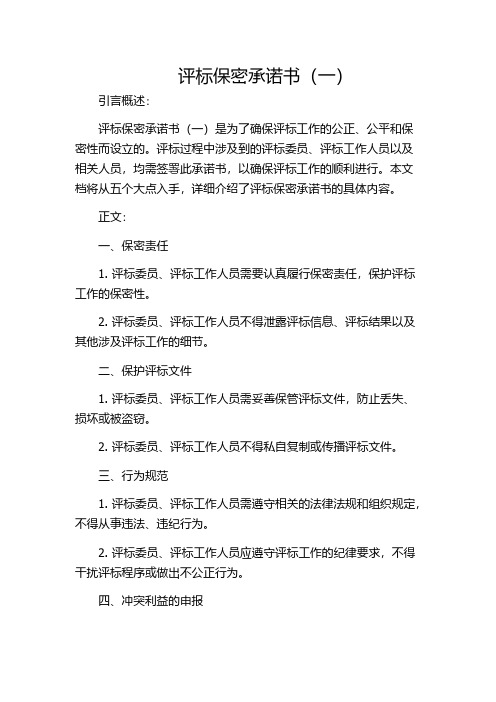 评标保密承诺书（一）

引言概述：

评标保密承诺书（一）是为了确保评标工作的公正、公平和保密性而设立的。评标过程中涉及到的评标委员、评标工作人员以及相关人员，均需签署此承诺书，以确保评标工作的顺利进行。本文档将从五个大点入手，详细介绍了评标保密承诺书的具体内容。

正文：

一、保密责任

1. 评标委员、评标工作人员需要认真履行保密责任，保护评标工作的保密性。

2. 评标委员、评标工作人员不得泄露评标信息、评标结果以及其他涉及评标工作的细节。

二、保护评标文件

1. 评标委员、评标工作人员需妥善保管评标文件，防止丢失、损坏或被盗窃。

2. 评标委员、评标工作人员不得私自复制或传播评标文件。

三、行为规范

1. 评标委员、评标工作人员需遵守相关的法律法规和组织规定，不得从事违法、违纪行为。

2. 评标委员、评标工作人员应遵守评标工作的纪律要求，不得干扰评标程序或做出不公正行为。

四、冲突利益的申报